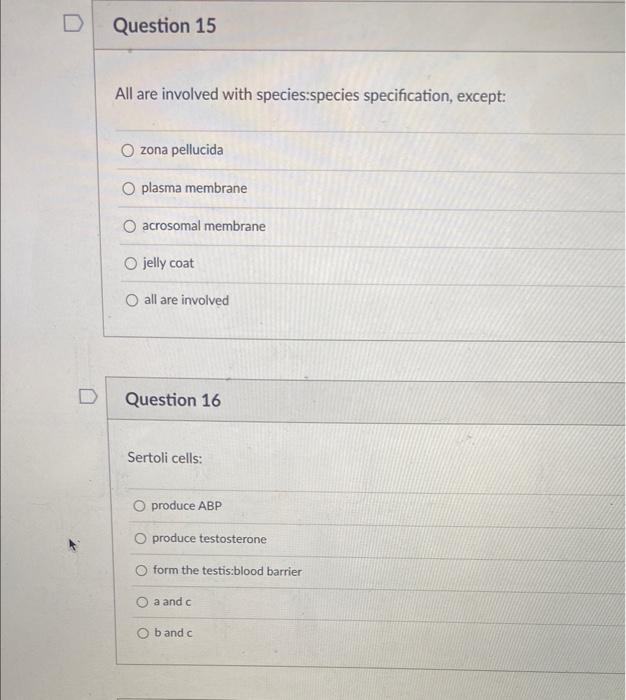 Question 15

All are involved with species:species specification, except:

zona pellucida

plasma membrane

acrosomal membrane

jelly coat

all are involved

Question 16

Sertoli cells:

produce ABP

produce testosterone

form the testis:blood barrier

a and c

b and c